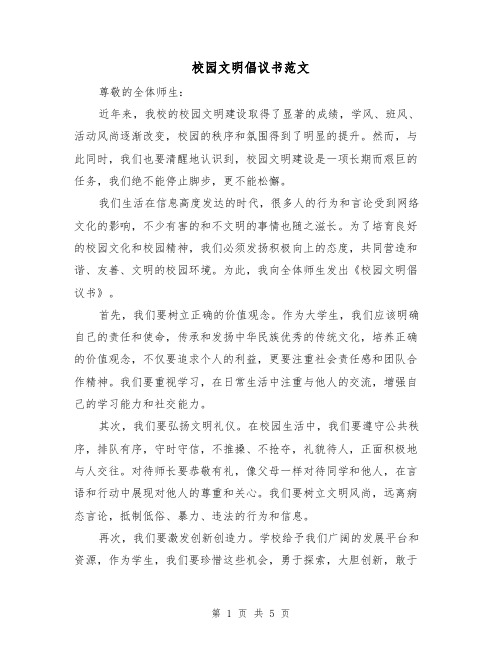 校园文明倡议书范文

尊敬的全体师生：

近年来，我校的校园文明建设取得了显著的成绩，学风、班风、活动风尚逐渐改变，校园的秩序和氛围得到了明显的提升。然而，与此同时，我们也要清醒地认识到，校园文明建设是一项长期而艰巨的任务，我们绝不能停止脚步，更不能松懈。

我们生活在信息高度发达的时代，很多人的行为和言论受到网络文化的影响，不少有害的和不文明的事情也随之滋长。为了培育良好的校园文化和校园精神，我们必须发扬积极向上的态度，共同营造和谐、友善、文明的校园环境。为此，我向全体师生发出《校园文明倡议书》。

首先，我们要树立正确的价值观念。作为大学生，我们应该明确自己的责任和使命，传承和发扬中华民族优秀的传统文化，培养正确的价值观念，不仅要追求个人的利益，更要注重社会责任感和团队合作精神。我们要重视学习，在日常生活中注重与他人的交流，增强自己的学习能力和社交能力。

其次，我们要弘扬文明礼仪。在校园生活中，我们要遵守公共秩序，排队有序，守时守信，不推搡、不抢夺，礼貌待人，正面积极地与人交往。对待师长要恭敬有礼，像父母一样对待同学和他人，在言语和行动中展现对他人的尊重和关心。我们要树立文明风尚，远离病态言论，抵制低俗、暴力、违法的行为和信息。

再次，我们要激发创新创造力。学校给予我们广阔的发展平台和资源，作为学生，我们要珍惜这些机会，勇于探索，大胆创新，敢于

第 1 页 共 5 页